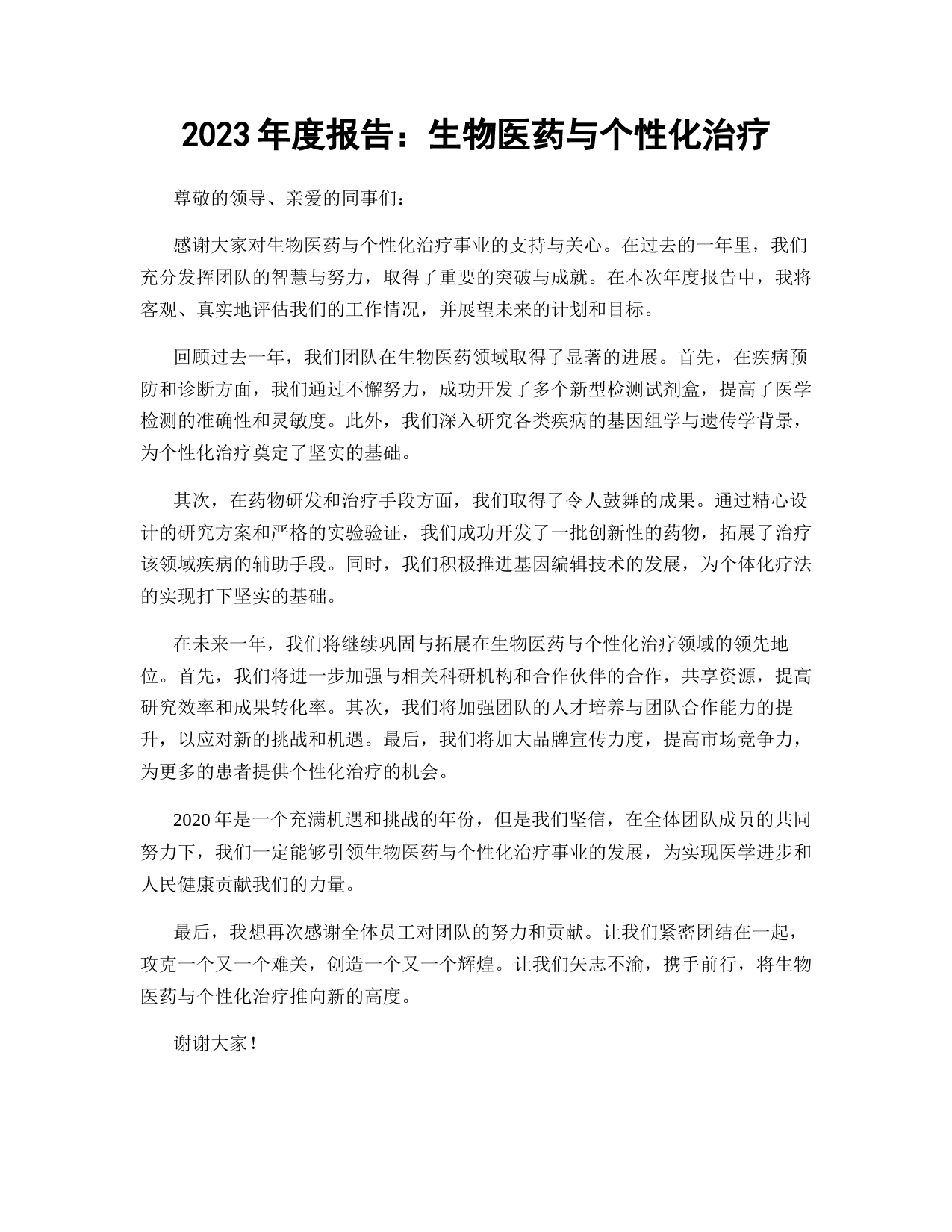 2023 年度报告：生物医药与个性化治疗

尊敬的领导、亲爱的同事们：

感谢大家对生物医药与个性化治疗事业的支持与关心。在过去的一年里，我们充分发挥团队的智慧与努力，取得了重要的突破与成就。在本次年度报告中，我将客观、真实地评估我们的工作情况，并展望未来的计划和目标。

回顾过去一年，我们团队在生物医药领域取得了显著的进展。首先，在疾病预防和诊断方面，我们通过不懈努力，成功开发了多个新型检测试剂盒，提高了医学检测的准确性和灵敏度。此外，我们深入研究各类疾病的基因组学与遗传学背景，为个性化治疗奠定了坚实的基础。

其次，在药物研发和治疗手段方面，我们取得了令人鼓舞的成果。通过精心设计的研究方案和严格的实验验证，我们成功开发了一批创新性的药物，拓展了治疗该领域疾病的辅助手段。同时，我们积极推进基因编辑技术的发展，为个体化疗法的实现打下坚实的基础。

在未来一年，我们将继续巩固与拓展在生物医药与个性化治疗领域的领先地位。首先，我们将进一步加强与相关科研机构和合作伙伴的合作，共享资源，提高研究效率和成果转化率。其次，我们将加强团队的人才培养与团队合作能力的提升，以应对新的挑战和机遇。最后，我们将加大品牌宣传力度，提高市场竞争力，为更多的患者提供个性化治疗的机会。

2020 年是一个充满机遇和挑战的年份，但是我们坚信，在全体团队成员的共同努力下，我们一定能够引领生物医药与个性化治疗事业的发展，为实现医学进步和人民健康贡献我们的力量。

最后，我想再次感谢全体员工对团队的努力和贡献。让我们紧密团结在一起，攻克一个又一个难关，创造一个又一个辉煌。让我们矢志不渝，携手前行，将生物医药与个性化治疗推向新的高度。

谢谢大家！